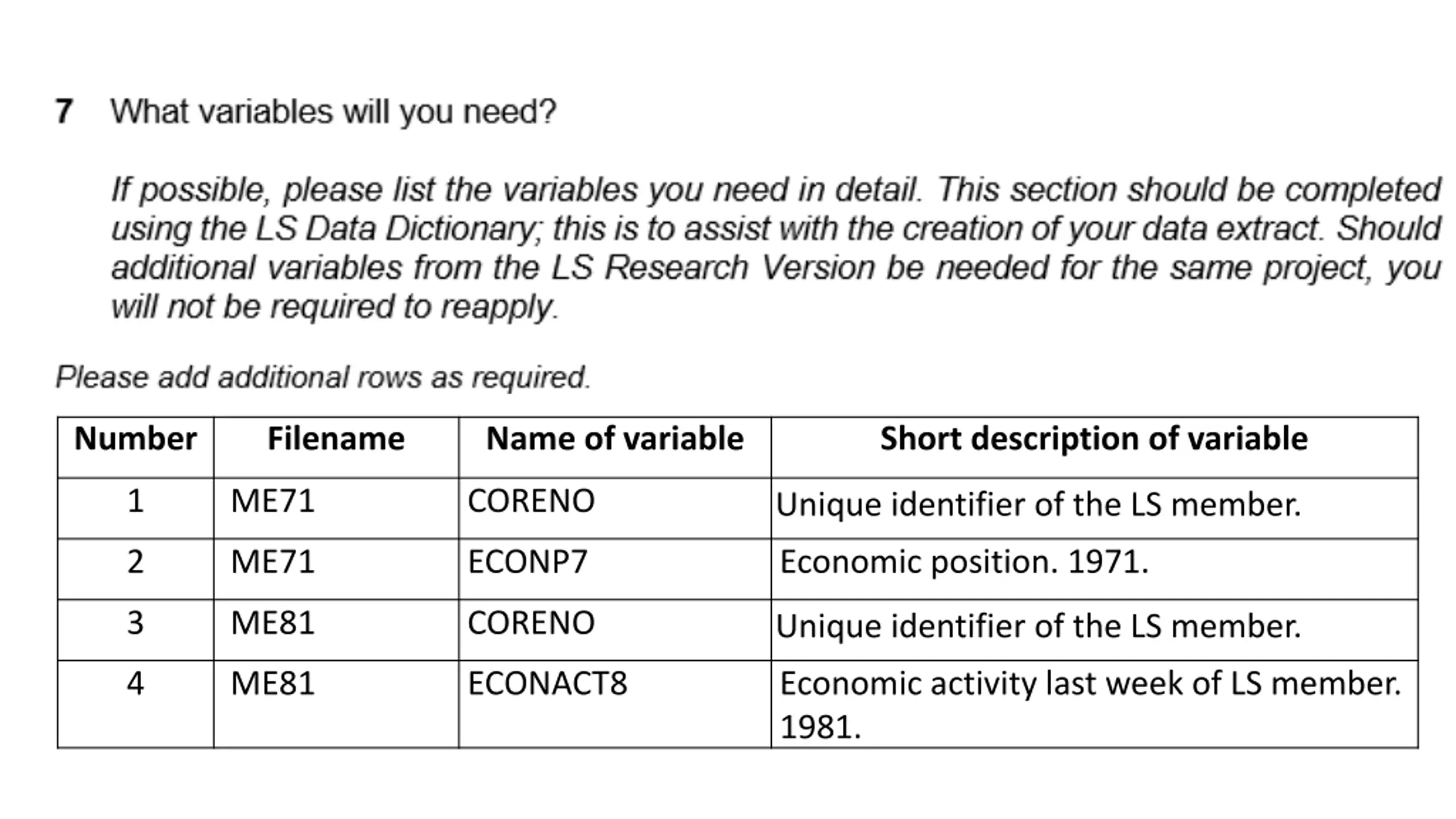 7 What variables will you need?

If possible, please list the variables you need in detail. This section should be completed using the LS Data Dictionary; this is to assist with the creation of your data extract. Should additional variables from the LS Research Version be needed for the same project, you will not be required to reapply.

Please add additional rows as required.

| Number | Filename | Name of variable | Short description of variable |
|---|---|---|---|
| 1 | ME71 | CORENO | Unique identifier of the LS member. |
| 2 | ME71 | ECONP7 | Economic position. 1971. |
| 3 | ME81 | CORENO | Unique identifier of the LS member. |
| 4 | ME81 | ECONACT8 | Economic activity last week of LS member. 1981. |